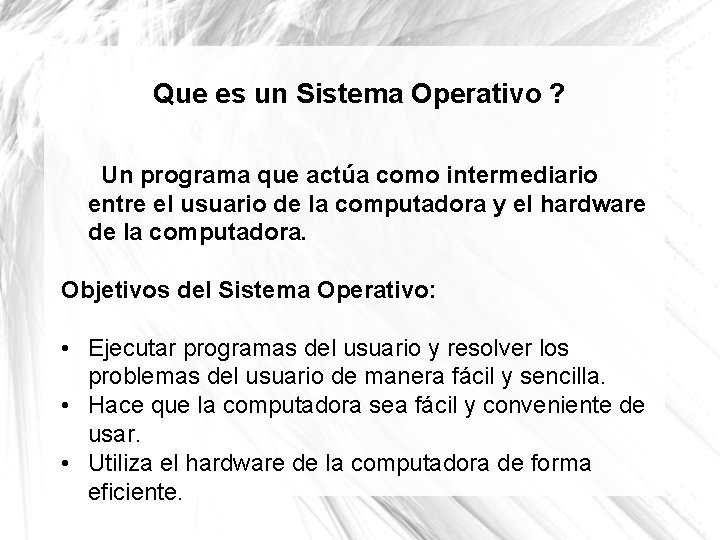 Que es un Sistema Operativo ?

Un programa que actúa como intermediario entre el usuario de la computadora y el hardware de la computadora.

Objetivos del Sistema Operativo:

• Ejecutar programas del usuario y resolver los problemas del usuario de manera fácil y sencilla.
• Hace que la computadora sea fácil y conveniente de usar.
• Utiliza el hardware de la computadora de forma eficiente.